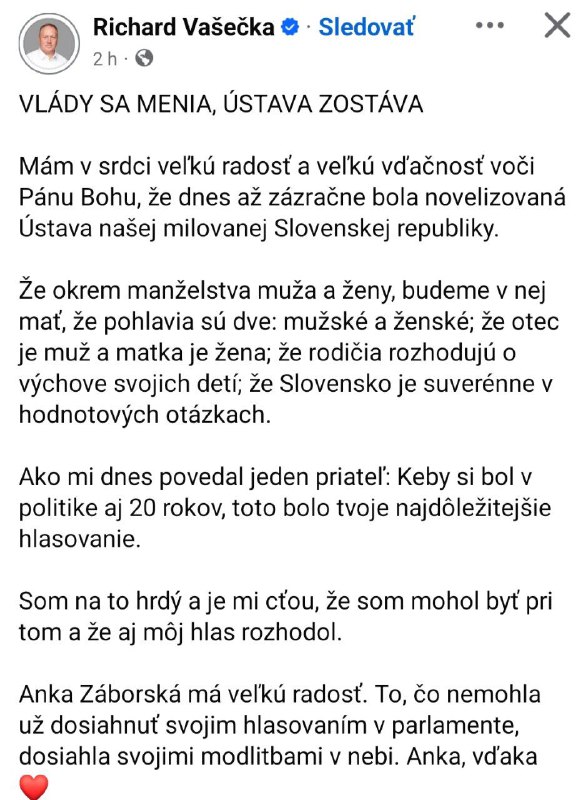 Richard Vašečka · Sledovať
2 h ·

VLÁDY SA MENIA, ÚSTAVA ZOSTÁVA

Mám v srdci veľkú radosť a veľkú vďačnosť voči Pánu Bohu, že dnes až zázračne bola novelizovaná Ústava našej milovanej Slovenskej republiky.

Že okrem manželstva muža a ženy, budeme v nej mať, že pohlavia sú dve: mužské a ženské; že otec je muž a matka je žena; že rodičia rozhodujú o výchove svojich detí; že Slovensko je suverénne v hodnotových otázkach.

Ako mi dnes povedal jeden priateľ: Keby si bol v politike aj 20 rokov, toto bolo tvoje najdôležitejšie hlasovanie.

Som na to hrdý a je mi cťou, že som mohol byť pri tom a že aj môj hlas rozhodol.

Anka Záborská má veľkú radosť. To, čo nemohla už dosiahnuť svojim hlasovaním v parlamente, dosiahla svojimi modlitbami v nebi. Anka, vďaka ❤️